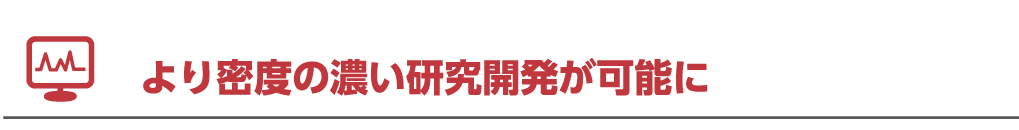 より密度の濃い研究開発が可能に